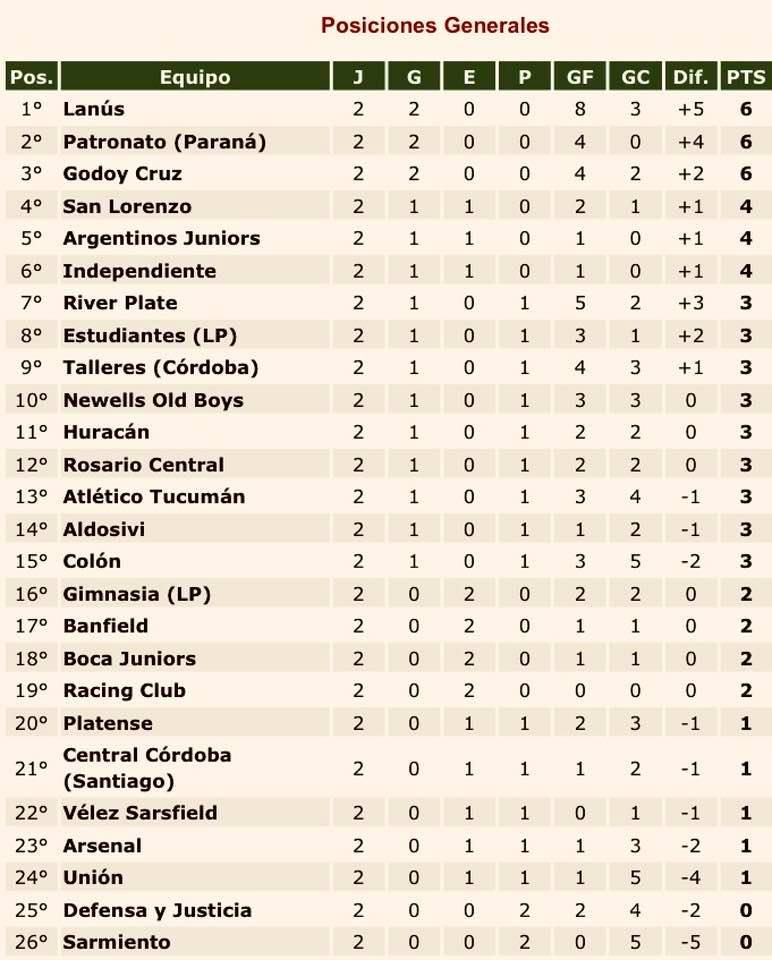 Posiciones Generales

| Pos. | Equipo | J | G | E | P | GF | GC | Dif. | PTS |
|---|---|---|---|---|---|---|---|---|---|
| 1° | Lanús | 2 | 2 | 0 | 0 | 8 | 3 | +5 | 6 |
| 2° | Patronato (Paraná) | 2 | 2 | 0 | 0 | 4 | 0 | +4 | 6 |
| 3° | Godoy Cruz | 2 | 2 | 0 | 0 | 4 | 2 | +2 | 6 |
| 4° | San Lorenzo | 2 | 1 | 1 | 0 | 2 | 1 | +1 | 4 |
| 5° | Argentinos Juniors | 2 | 1 | 1 | 0 | 1 | 0 | +1 | 4 |
| 6° | Independiente | 2 | 1 | 1 | 0 | 1 | 0 | +1 | 4 |
| 7° | River Plate | 2 | 1 | 0 | 1 | 5 | 2 | +3 | 3 |
| 8° | Estudiantes (LP) | 2 | 1 | 0 | 1 | 3 | 1 | +2 | 3 |
| 9° | Talleres (Córdoba) | 2 | 1 | 0 | 1 | 4 | 3 | +1 | 3 |
| 10° | Newells Old Boys | 2 | 1 | 0 | 1 | 3 | 3 | 0 | 3 |
| 11° | Huracán | 2 | 1 | 0 | 1 | 2 | 2 | 0 | 3 |
| 12° | Rosario Central | 2 | 1 | 0 | 1 | 2 | 2 | 0 | 3 |
| 13° | Atlético Tucumán | 2 | 1 | 0 | 1 | 3 | 4 | -1 | 3 |
| 14° | Aldosivi | 2 | 1 | 0 | 1 | 1 | 2 | -1 | 3 |
| 15° | Colón | 2 | 1 | 0 | 1 | 3 | 5 | -2 | 3 |
| 16° | Gimnasia (LP) | 2 | 0 | 2 | 0 | 2 | 2 | 0 | 2 |
| 17° | Banfield | 2 | 0 | 2 | 0 | 1 | 1 | 0 | 2 |
| 18° | Boca Juniors | 2 | 0 | 2 | 0 | 1 | 1 | 0 | 2 |
| 19° | Racing Club | 2 | 0 | 2 | 0 | 0 | 0 | 0 | 2 |
| 20° | Platense | 2 | 0 | 1 | 1 | 2 | 3 | -1 | 1 |
| 21° | Central Córdoba (Santiago) | 2 | 0 | 1 | 1 | 1 | 2 | -1 | 1 |
| 22° | Vélez Sarsfield | 2 | 0 | 1 | 1 | 0 | 1 | -1 | 1 |
| 23° | Arsenal | 2 | 0 | 1 | 1 | 1 | 3 | -2 | 1 |
| 24° | Unión | 2 | 0 | 1 | 1 | 1 | 5 | -4 | 1 |
| 25° | Defensa y Justicia | 2 | 0 | 0 | 2 | 2 | 4 | -2 | 0 |
| 26° | Sarmiento | 2 | 0 | 0 | 2 | 0 | 5 | -5 | 0 |